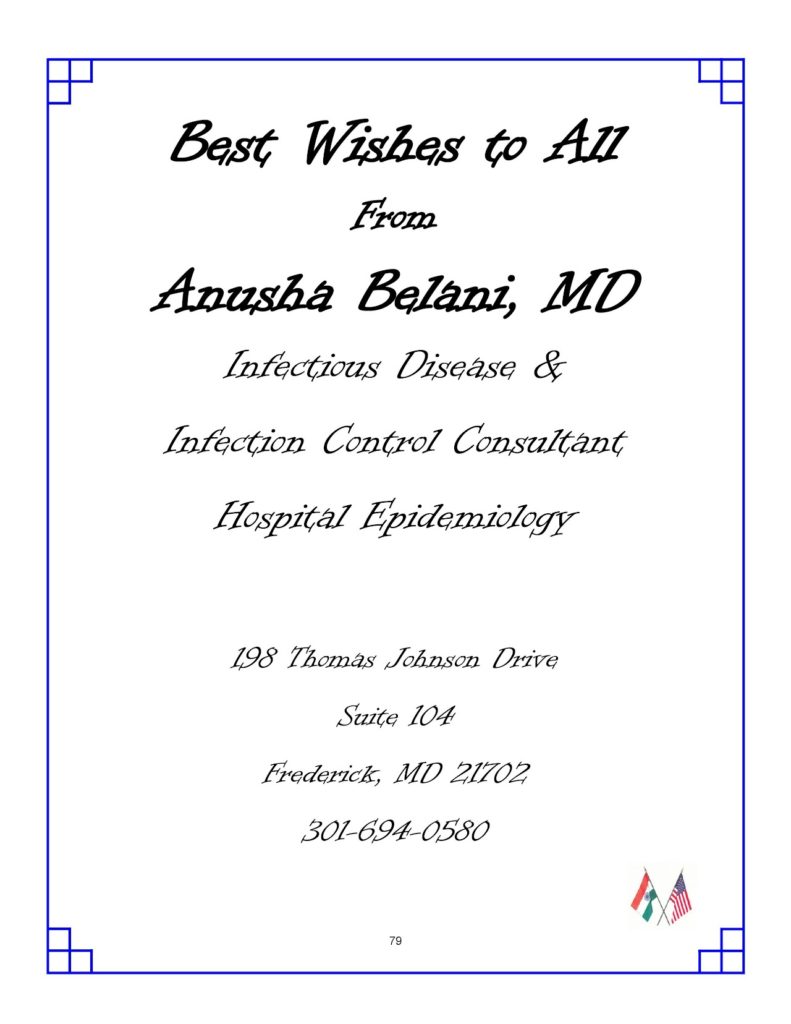 Best Wishes to All

From

Anusha Belani, MD

Infectious Disease &

Infection Control Consultant

Hospital Epidemiology

198 Thomas Johnson Drive

Suite 104

Frederick, MD 21702

301-694-0580

79